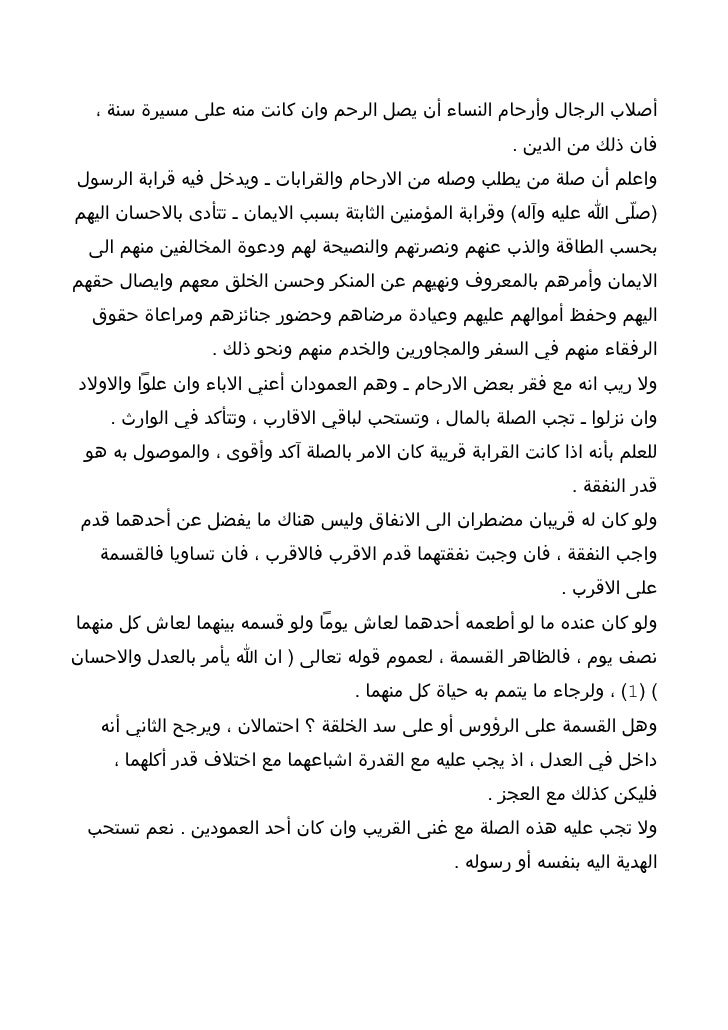 أصلاب الرجال وأرحام النساء أن يصل الرحم وان كانت منه على مسيرة سنة ، فان ذلك من الدين .

واعلم أن صلة من يطلب وصله من الارحام والقرابات ـ ويدخل فيه قرابة الرسول (صلّى الله عليه وآله) وقرابة المؤمنين الثابتة بسبب الايمان ـ تتأدى بالاحسان اليهم بحسب الطاقة والذب عنهم ونصرتهم والنصيحة لهم ودعوة المخالفين منهم الى الايمان وأمرهم بالمعروف ونهيهم عن المنكر وحسن الخلق معهم وايصال حقهم اليهم وحفظ أموالهم عليهم وعيادة مرضاهم وحضور جنائزهم ومراعاة حقوق الرفقاء منهم في السفر والمجاورين والخدم منهم ونحو ذلك .

ولا ريب انه مع فقر بعض الارحام ـ وهم العمودان أعني الاباء وان علوًا والاولاد وان نزلوا ـ تجب الصلة بالمال ، وتستحب لباقي الاقارب ، وتتأكد في الوارث . للعلم بأنه اذا كانت القرابة قريبة كان الامر بالصلة آكد وأقوى ، والموصول به هو قدر النفقة .

ولو كان له قريبان مضطران الى الانفاق وليس هناك ما يفضل عن أحدهما قدم واجب النفقة ، فان وجبت نفقتهما قدم الاقرب فالاقرب ، فان تساويا فالقسمة على الاقرب .

ولو كان عنده ما لو أطعمه أحدهما لعاش يومًا ولو قسمه بينهما لعاش كل منهما نصف يوم ، فالظاهر القسمة ، لعموم قوله تعالى ( ان الله يأمر بالعدل والاحسان ) (1) ، ولرجاء ما يتمم به حياة كل منهما .

وهل القسمة على الرؤوس أو على سد الخلقة ؟ احتمالان ، ويرجح الثاني أنه داخل في العدل ، اذ يجب عليه مع القدرة اشباعهما مع اختلاف قدر أكلهما ، فليكن كذلك مع العجز .

ولا تجب عليه هذه الصلة مع غنى القريب وان كان أحد العمودين . نعم تستحب الهدية اليه بنفسه أو رسوله .